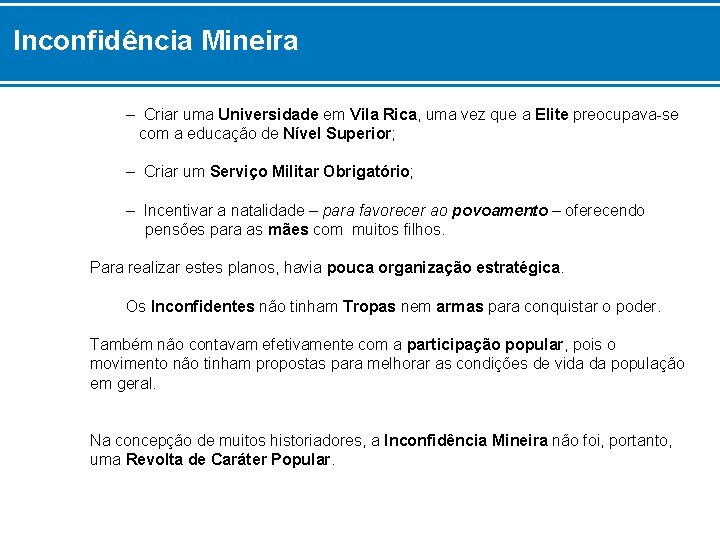 Inconfidência Mineira

– Criar uma Universidade em Vila Rica, uma vez que a Elite preocupava-se com a educação de Nível Superior;

– Criar um Serviço Militar Obrigatório;

– Incentivar a natalidade – para favorecer ao povoamento – oferecendo pensões para as mães com muitos filhos.

Para realizar estes planos, havia pouca organização estratégica.

Os Inconfidentes não tinham Tropas nem armas para conquistar o poder.

Também não contavam efetivamente com a participação popular, pois o movimento não tinham propostas para melhorar as condições de vida da população em geral.

Na concepção de muitos historiadores, a Inconfidência Mineira não foi, portanto, uma Revolta de Caráter Popular.